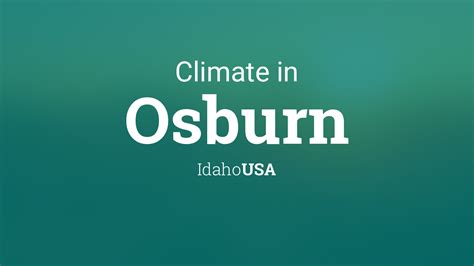 Climate in
Osburn
IdahoUSA